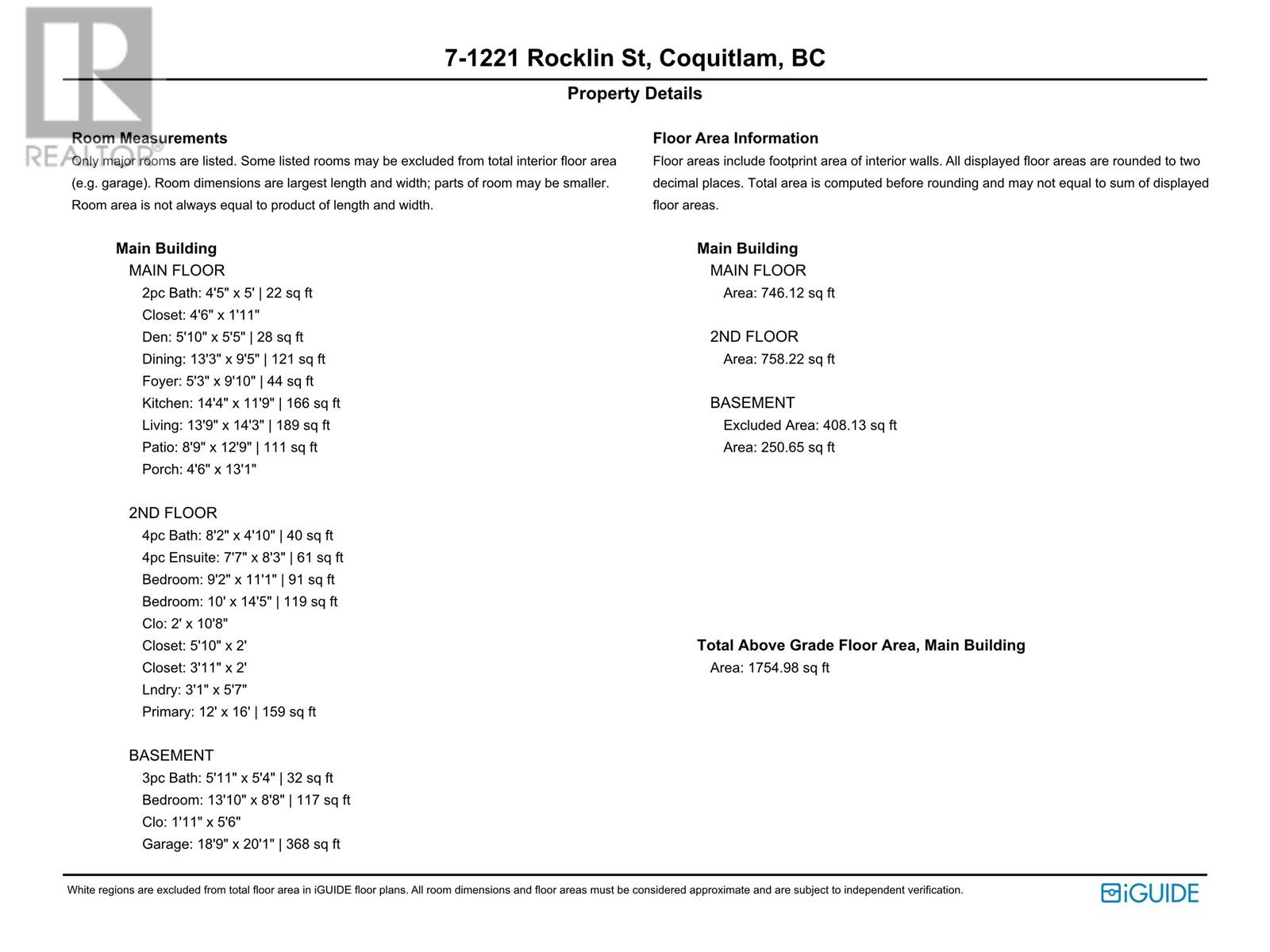 REALTOR®

7-1221 Rocklin St, Coquitlam, BC

Property Details

Room Measurements
Only major rooms are listed. Some listed rooms may be excluded from total interior floor area (e.g. garage). Room dimensions are largest length and width; parts of room may be smaller. Room area is not always equal to product of length and width.

Main Building
MAIN FLOOR
2pc Bath: 4'5" x 5' | 22 sq ft
Closet: 4'6" x 1'11"
Den: 5'10" x 5'5" | 28 sq ft
Dining: 13'3" x 9'5" | 121 sq ft
Foyer: 5'3" x 9'10" | 44 sq ft
Kitchen: 14'4" x 11'9" | 166 sq ft
Living: 13'9" x 14'3" | 189 sq ft
Patio: 8'9" x 12'9" | 111 sq ft
Porch: 4'6" x 13'1"

2ND FLOOR
4pc Bath: 8'2" x 4'10" | 40 sq ft
4pc Ensuite: 7'7" x 8'3" | 61 sq ft
Bedroom: 9'2" x 11'1" | 91 sq ft
Bedroom: 10' x 14'5" | 119 sq ft
Clo: 2' x 10'8"
Closet: 5'10" x 2'
Closet: 3'11" x 2'
Lndry: 3'1" x 5'7"
Primary: 12' x 16' | 159 sq ft

BASEMENT
3pc Bath: 5'11" x 5'4" | 32 sq ft
Bedroom: 13'10" x 8'8" | 117 sq ft
Clo: 1'11" x 5'6"
Garage: 18'9" x 20'1" | 368 sq ft

Floor Area Information
Floor areas include footprint area of interior walls. All displayed floor areas are rounded to two decimal places. Total area is computed before rounding and may not equal to sum of displayed floor areas.

Main Building
MAIN FLOOR
Area: 746.12 sq ft

2ND FLOOR
Area: 758.22 sq ft

BASEMENT
Excluded Area: 408.13 sq ft
Area: 250.65 sq ft

Total Above Grade Floor Area, Main Building
Area: 1754.98 sq ft

White regions are excluded from total floor area in iGUIDE floor plans. All room dimensions and floor areas must be considered approximate and are subject to independent verification.

iGUIDE